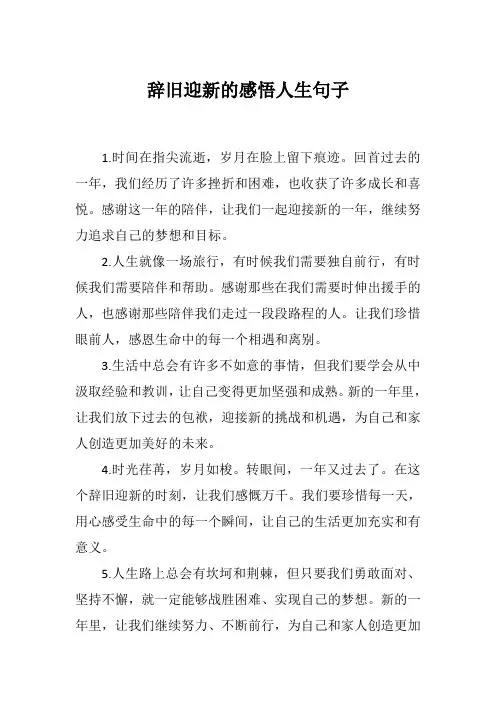 辞旧迎新的感悟人生句子

1.时间在指尖流逝，岁月在脸上留下痕迹。回首过去的一年，我们经历了许多挫折和困难，也收获了许多成长和喜悦。感谢这一年的陪伴，让我们一起迎接新的一年，继续努力追求自己的梦想和目标。

2.人生就像一场旅行，有时候我们需要独自前行，有时候我们需要陪伴和帮助。感谢那些在我们需要时伸出援手的人，也感谢那些陪伴我们走过一段段路程的人。让我们珍惜眼前人，感恩生命中的每一个相遇和离别。

3.生活中总会有许多不如意的事情，但我们要学会从中汲取经验和教训，让自己变得更加坚强和成熟。新的一年里，让我们放下过去的包袱，迎接新的挑战和机遇，为自己和家人创造更加美好的未来。

4.时光荏苒，岁月如梭。转眼间，一年又过去了。在这个辞旧迎新的时刻，让我们感慨万千。我们要珍惜每一天，用心感受生命中的每一个瞬间，让自己的生活更加充实和有意义。

5.人生路上总会有坎坷和荆棘，但只要我们勇敢面对、坚持不懈，就一定能够战胜困难、实现自己的梦想。新的一年里，让我们继续努力、不断前行，为自己和家人创造更加